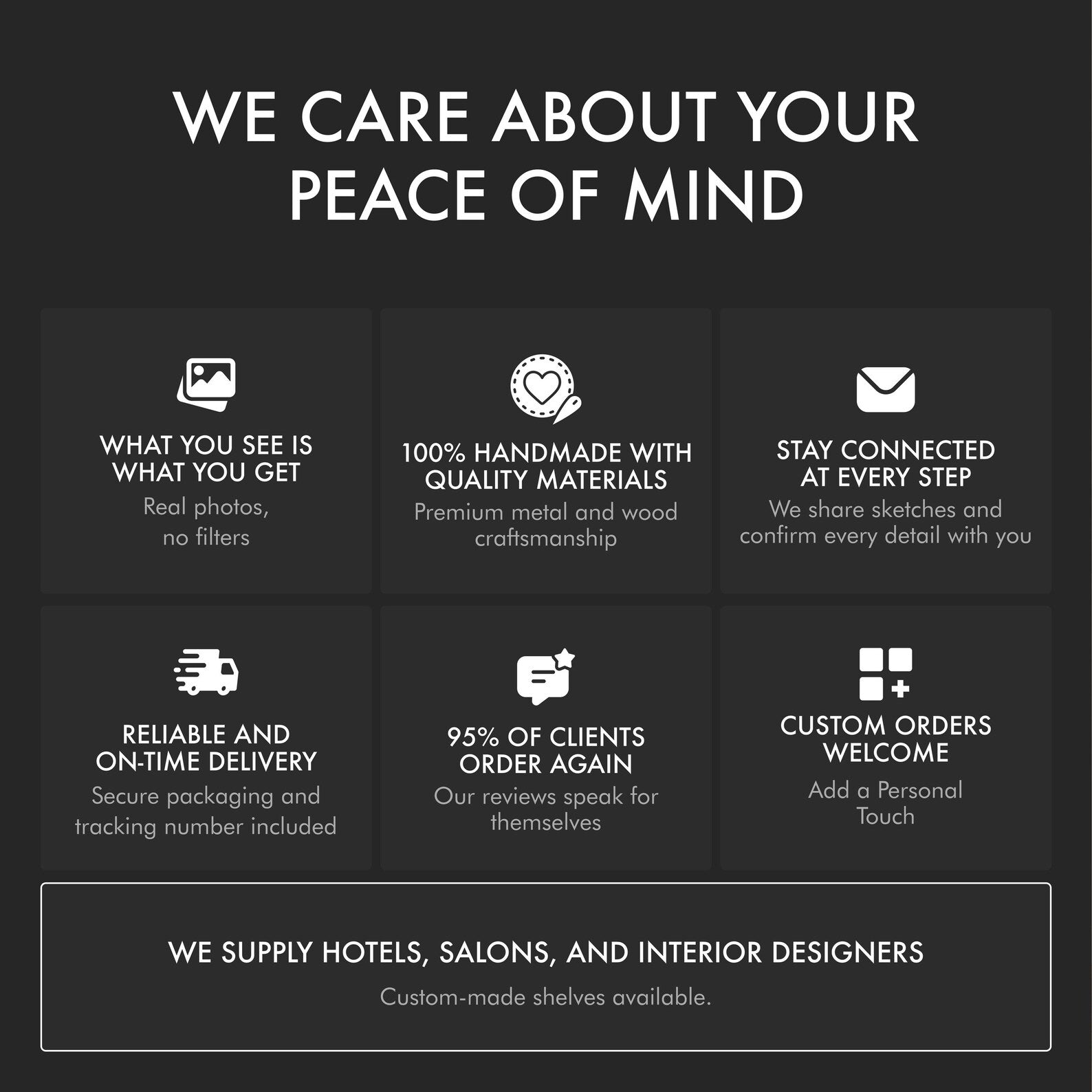 WE CARE ABOUT YOUR PEACE OF MIND

WHAT YOU SEE IS WHAT YOU GET
Real photos, no filters

100% HANDMADE WITH QUALITY MATERIALS
Premium metal and wood craftsmanship

STAY CONNECTED AT EVERY STEP
We share sketches and confirm every detail with you

RELIABLE AND ON-TIME DELIVERY
Secure packaging and tracking number included

95% OF CLIENTS ORDER AGAIN
Our reviews speak for themselves

CUSTOM ORDERS WELCOME
Add a Personal Touch

WE SUPPLY HOTELS, SALONS, AND INTERIOR DESIGNERS
Custom-made shelves available.